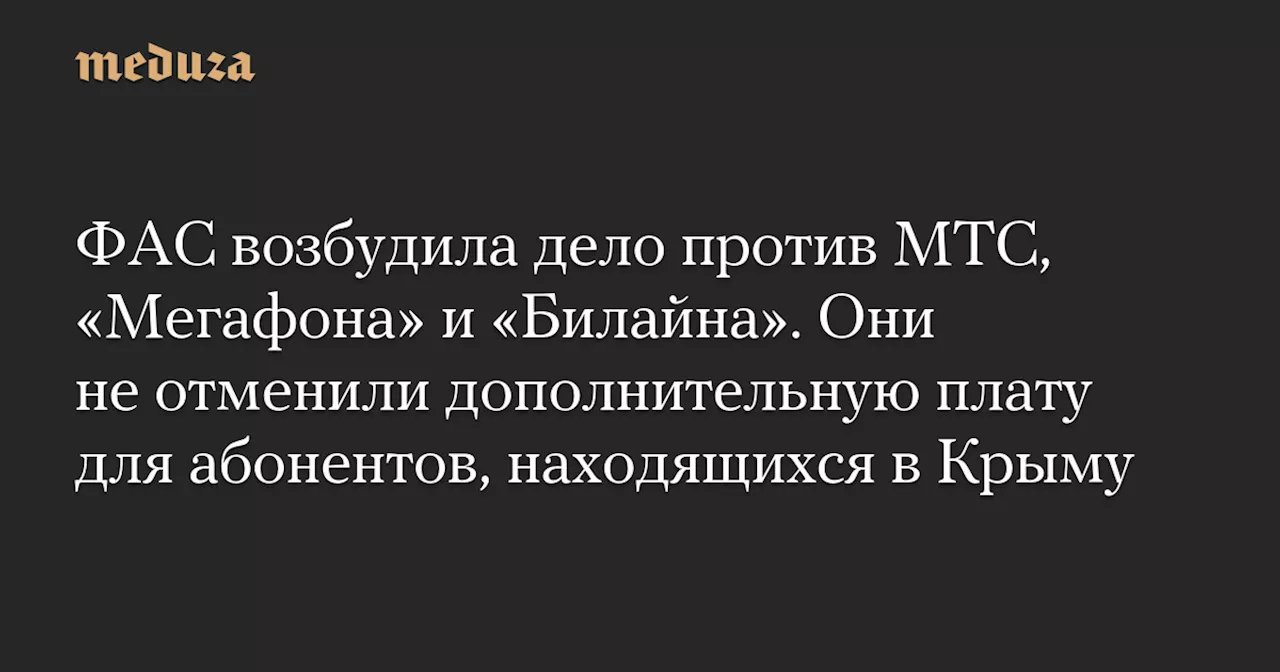 meduza

ФАС возбудила дело против МТС, «Мегафона» и «Билайна». Они не отменили дополнительную плату для абонентов, находящихся в Крыму